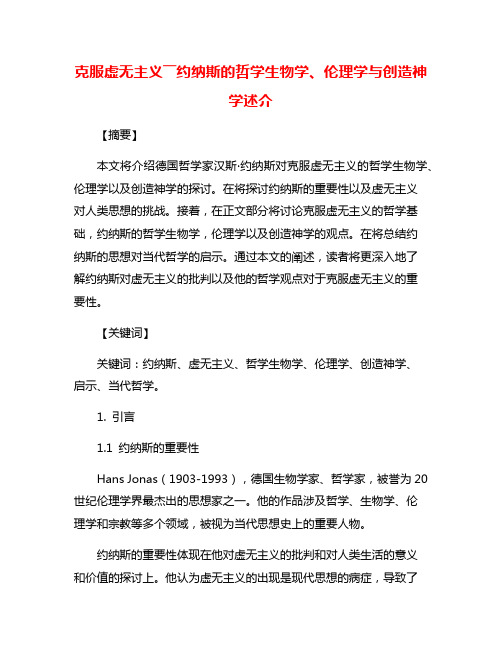 克服虚无主义￣约纳斯的哲学生物学、伦理学与创造神学述介

【摘要】

本文将介绍德国哲学家汉斯·约纳斯对克服虚无主义的哲学生物学、伦理学以及创造神学的探讨。在将探讨约纳斯的重要性以及虚无主义对人类思想的挑战。接着，在正文部分将讨论克服虚无主义的哲学基础，约纳斯的哲学生物学，伦理学以及创造神学的观点。在将总结约纳斯的思想对当代哲学的启示。通过本文的阐述，读者将更深入地了解约纳斯对虚无主义的批判以及他的哲学观点对于克服虚无主义的重要性。

【关键词】

关键词：约纳斯、虚无主义、哲学生物学、伦理学、创造神学、启示、当代哲学。

1. 引言

1.1 约纳斯的重要性

Hans Jonas（1903-1993），德国生物学家、哲学家，被誉为20世纪伦理学界最杰出的思想家之一。他的作品涉及哲学、生物学、伦理学和宗教等多个领域，被视为当代思想史上的重要人物。

约纳斯的重要性体现在他对虚无主义的批判和对人类生活的意义和价值的探讨上。他认为虚无主义的出现是现代思想的病症，导致了